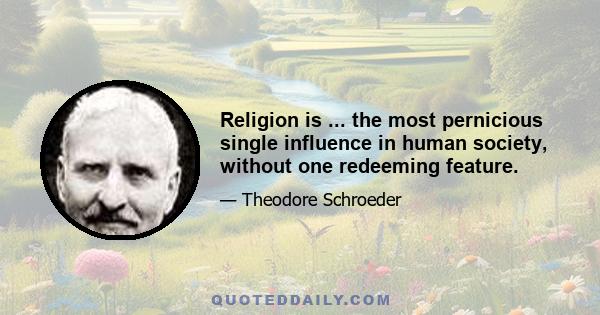 Religion is ... the most pernicious single influence in human society, without one redeeming feature.

— Theodore Schroeder

QUOTEDDAILY.COM